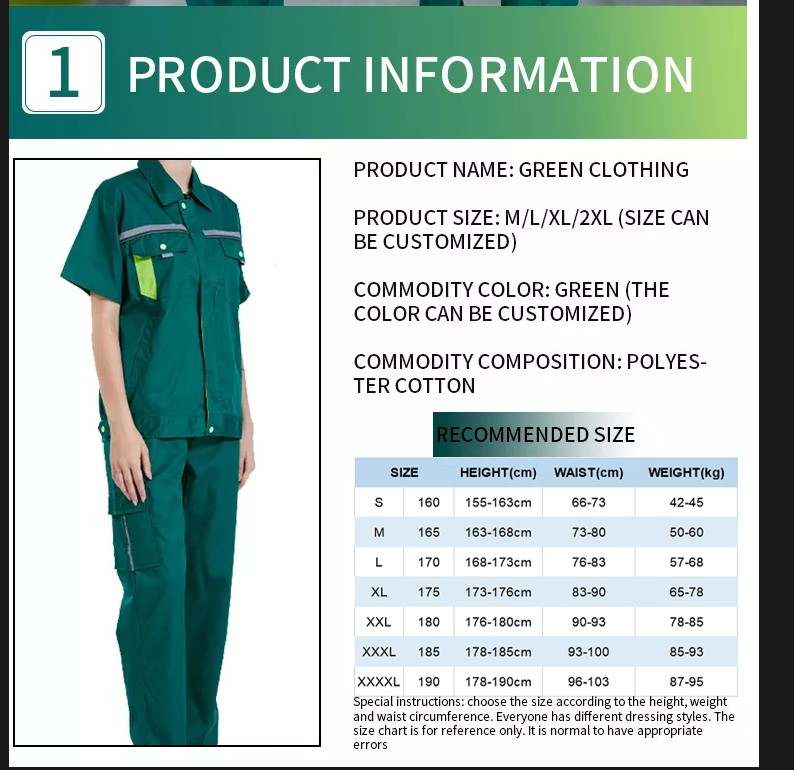 1 PRODUCT INFORMATION

PRODUCT NAME: GREEN CLOTHING

PRODUCT SIZE: M/L/XL/2XL (SIZE CAN BE CUSTOMIZED)

COMMODITY COLOR: GREEN (THE COLOR CAN BE CUSTOMIZED)

COMMODITY COMPOSITION: POLYESTER COTTON

RECOMMENDED SIZE

| SIZE | | HEIGHT(cm) | WAIST(cm) | WEIGHT(kg) |
|---|---|---|---|---|
| S | 160 | 155-163cm | 66-73 | 42-45 |
| M | 165 | 163-168cm | 73-80 | 50-60 |
| L | 170 | 168-173cm | 76-83 | 57-68 |
| XL | 175 | 173-176cm | 83-90 | 65-78 |
| XXL | 180 | 176-180cm | 90-93 | 78-85 |
| XXXL | 185 | 178-185cm | 93-100 | 85-93 |
| XXXXL | 190 | 178-190cm | 96-103 | 87-95 |

Special instructions: choose the size according to the height, weight and waist circumference. Everyone has different dressing styles. The size chart is for reference only. It is normal to have appropriate errors